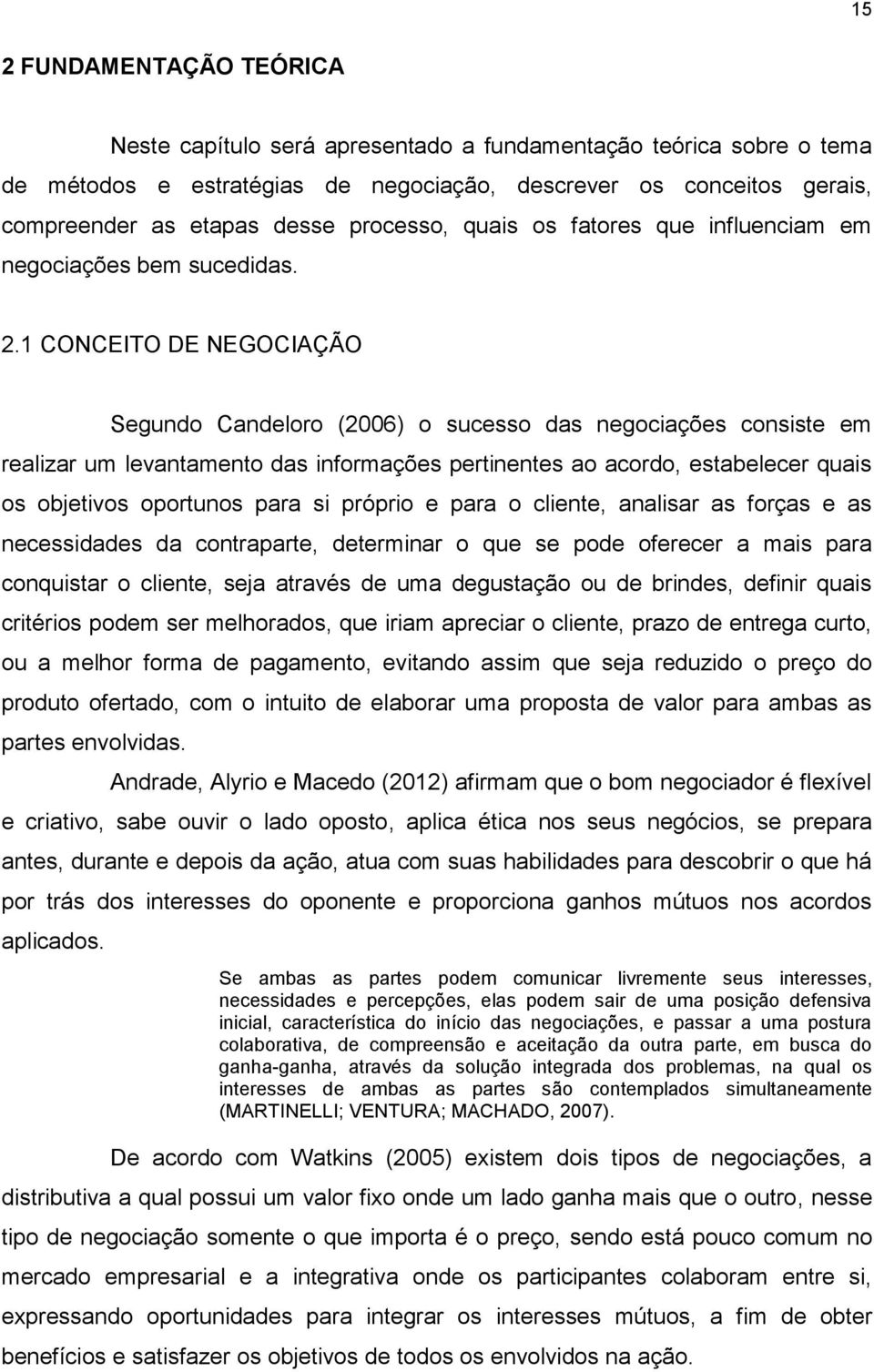 15

2 FUNDAMENTAÇÃO TEÓRICA

Neste capítulo será apresentado a fundamentação teórica sobre o tema de métodos e estratégias de negociação, descrever os conceitos gerais, compreender as etapas desse processo, quais os fatores que influenciam em negociações bem sucedidas.

2.1 CONCEITO DE NEGOCIAÇÃO

Segundo Candeloro (2006) o sucesso das negociações consiste em realizar um levantamento das informações pertinentes ao acordo, estabelecer quais os objetivos oportunos para si próprio e para o cliente, analisar as forças e as necessidades da contraparte, determinar o que se pode oferecer a mais para conquistar o cliente, seja através de uma degustação ou de brindes, definir quais critérios podem ser melhorados, que iriam apreciar o cliente, prazo de entrega curto, ou a melhor forma de pagamento, evitando assim que seja reduzido o preço do produto ofertado, com o intuito de elaborar uma proposta de valor para ambas as partes envolvidas.

Andrade, Alyrio e Macedo (2012) afirmam que o bom negociador é flexível e criativo, sabe ouvir o lado oposto, aplica ética nos seus negócios, se prepara antes, durante e depois da ação, atua com suas habilidades para descobrir o que há por trás dos interesses do oponente e proporciona ganhos mútuos nos acordos aplicados.

Se ambas as partes podem comunicar livremente seus interesses, necessidades e percepções, elas podem sair de uma posição defensiva inicial, característica do início das negociações, e passar a uma postura colaborativa, de compreensão e aceitação da outra parte, em busca do ganha-ganha, através da solução integrada dos problemas, na qual os interesses de ambas as partes são contemplados simultaneamente (MARTINELLI; VENTURA; MACHADO, 2007).

De acordo com Watkins (2005) existem dois tipos de negociações, a distributiva a qual possui um valor fixo onde um lado ganha mais que o outro, nesse tipo de negociação somente o que importa é o preço, sendo está pouco comum no mercado empresarial e a integrativa onde os participantes colaboram entre si, expressando oportunidades para integrar os interesses mútuos, a fim de obter benefícios e satisfazer os objetivos de todos os envolvidos na ação.